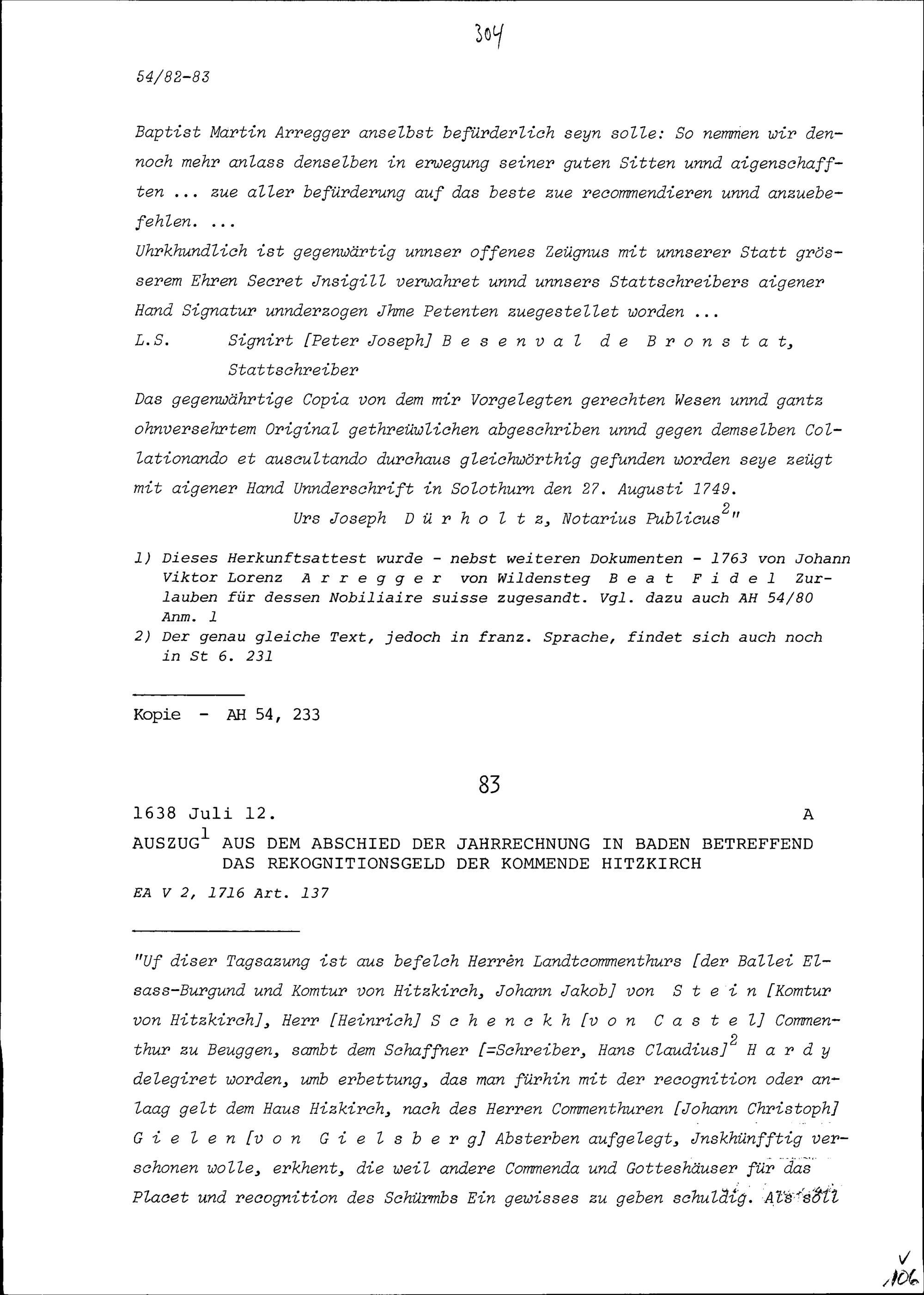 304

54/82-83

Baptist Martin Arregger anselbst befürderlich seyn solle: So nemmen wir dennoch mehr anlass denselben in erwegung seiner guten Sitten unnd aigenschafften ... zue aller befürderung auf das beste zue recommendieren unnd anzuebefehlen. ...
Uhrkhundlich ist gegenwärtig unnser offenes Zeügnus mit unnserer Statt grösserem Ehren Secret Jnsigill verwahret unnd unnsers Stattschreibers aigener Hand Signatur unnderzogen Jhme Petenten zuegestellet worden ...
L.S. Signirt [Peter Joseph] B e s e n v a l d e B r o n s t a t, Stattschreiber
Das gegenwährtige Copia von dem mir Vorgelegten gerechten Wesen unnd gantz ohnversehrtem Original gethreüwlichen abgeschriben unnd gegen demselben Collationando et auscultando durchaus gleichwörthig gefunden worden seye zeügt mit aigener Hand Unnderschrift in Solothurn den 27. Augusti 1749.
Urs Joseph D ü r h o l t z, Notarius Publicus$^2$"

1) Dieses Herkunftsattest wurde - nebst weiteren Dokumenten - 1763 von Johann Viktor Lorenz A r r e g g e r von Wildensteg B e a t F i d e l Zurlauben für dessen Nobiliaire suisse zugesandt. Vgl. dazu auch AH 54/80 Anm. 1
2) Der genau gleiche Text, jedoch in franz. Sprache, findet sich auch noch in St 6. 231

Kopie - AH 54, 233

83

1638 Juli 12. A
AUSZUG$^1$ AUS DEM ABSCHIED DER JAHRRECHNUNG IN BADEN BETREFFEND DAS REKOGNITIONSGELD DER KOMMENDE HITZKIRCH
EA V 2, 1716 Art. 137

"Uf diser Tagsazung ist aus befelch Herrên Landtcommenthurs [der Ballei Elsass-Burgund und Komtur von Hitzkirch, Johann Jakob] von S t e i n [Komtur von Hitzkirch], Herr [Heinrich] S c h e n c k h [v o n C a s t e l] Commenthur zu Beuggen, sambt dem Schaffner [=Schreiber, Hans Claudius]$^2$ H a r d y delegiret worden, umb erbettung, das man fürhin mit der recognition oder anlaag gelt dem Haus Hizkirch, nach des Herren Commenthuren [Johann Christoph] G i e l e n [v o n G i e l s b e r g] Absterben aufgelegt, Jnskhünfftig verschonen wolle, erkhent, die weil andere Commenda und Gotteshäuser für das Placet und recognition des Schürmbs Ein gewisses zu geben schuldig. Als soll

V 106